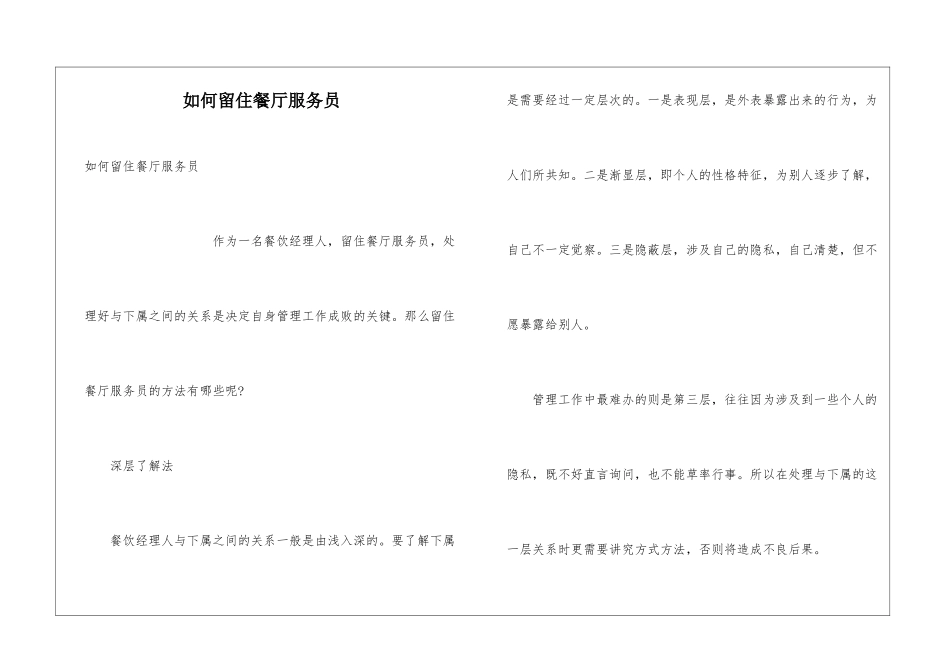 如何留住餐厅服务员

如何留住餐厅服务员

作为一名餐饮经理人，留住餐厅服务员，处理好与下属之间的关系是决定自身管理工作成败的关键。那么留住餐厅服务员的方法有哪些呢?

深层了解法

餐饮经理人与下属之间的关系一般是由浅入深的。要了解下属是需要经过一定层次的。一是表现层，是外表暴露出来的行为，为人们所共知。二是渐显层，即个人的性格特征，为别人逐步了解，自己不一定觉察。三是隐蔽层，涉及自己的隐私，自己清楚，但不愿暴露给别人。

管理工作中最难办的则是第三层，往往因为涉及到一些个人的隐私，既不好直言询问，也不能草率行事。所以在处理与下属的这一层关系时更需要讲究方式方法，否则将造成不良后果。